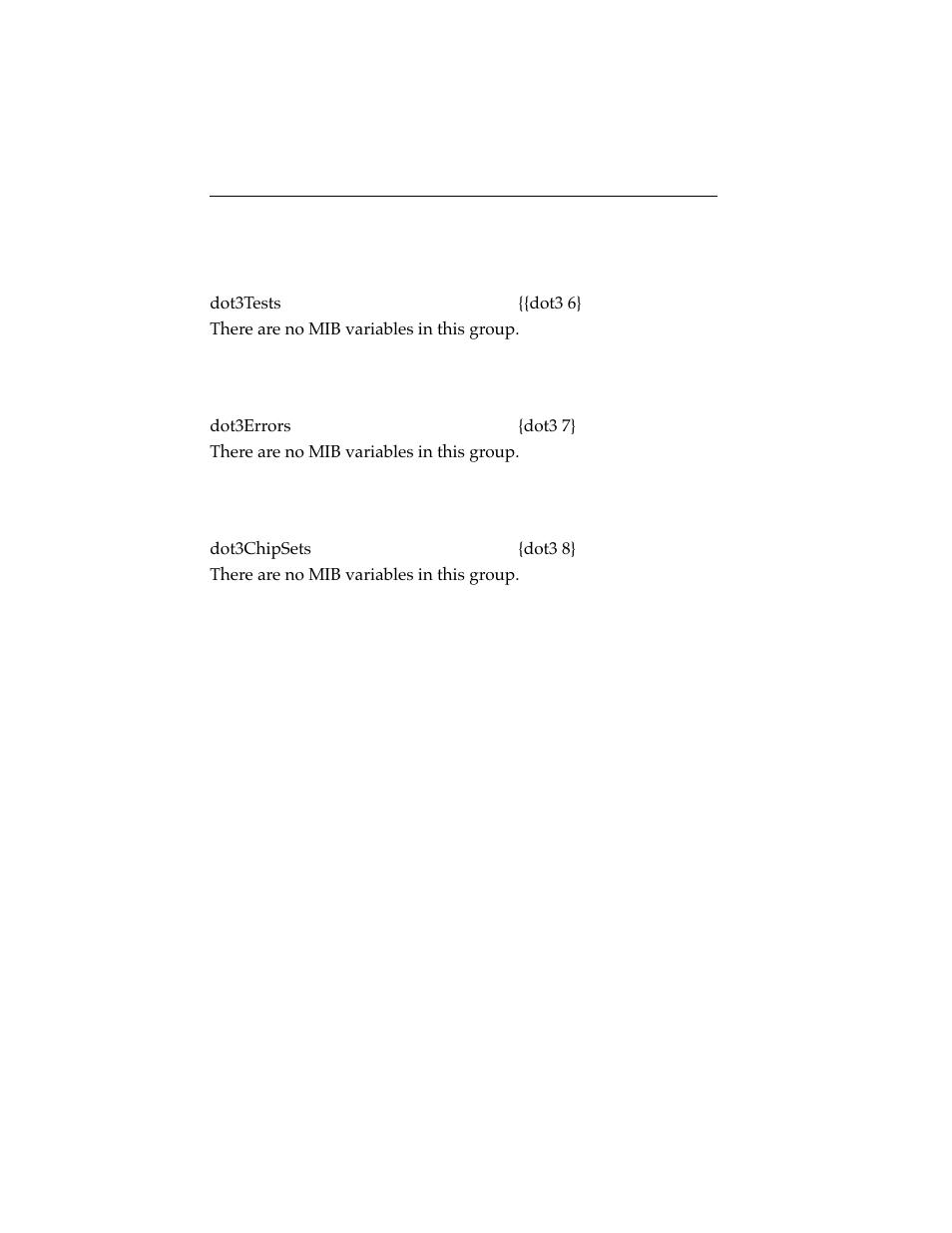 dot3Tests {{dot3 6}
There are no MIB variables in this group.

dot3Errors {dot3 7}
There are no MIB variables in this group.

dot3ChipSets {dot3 8}
There are no MIB variables in this group.